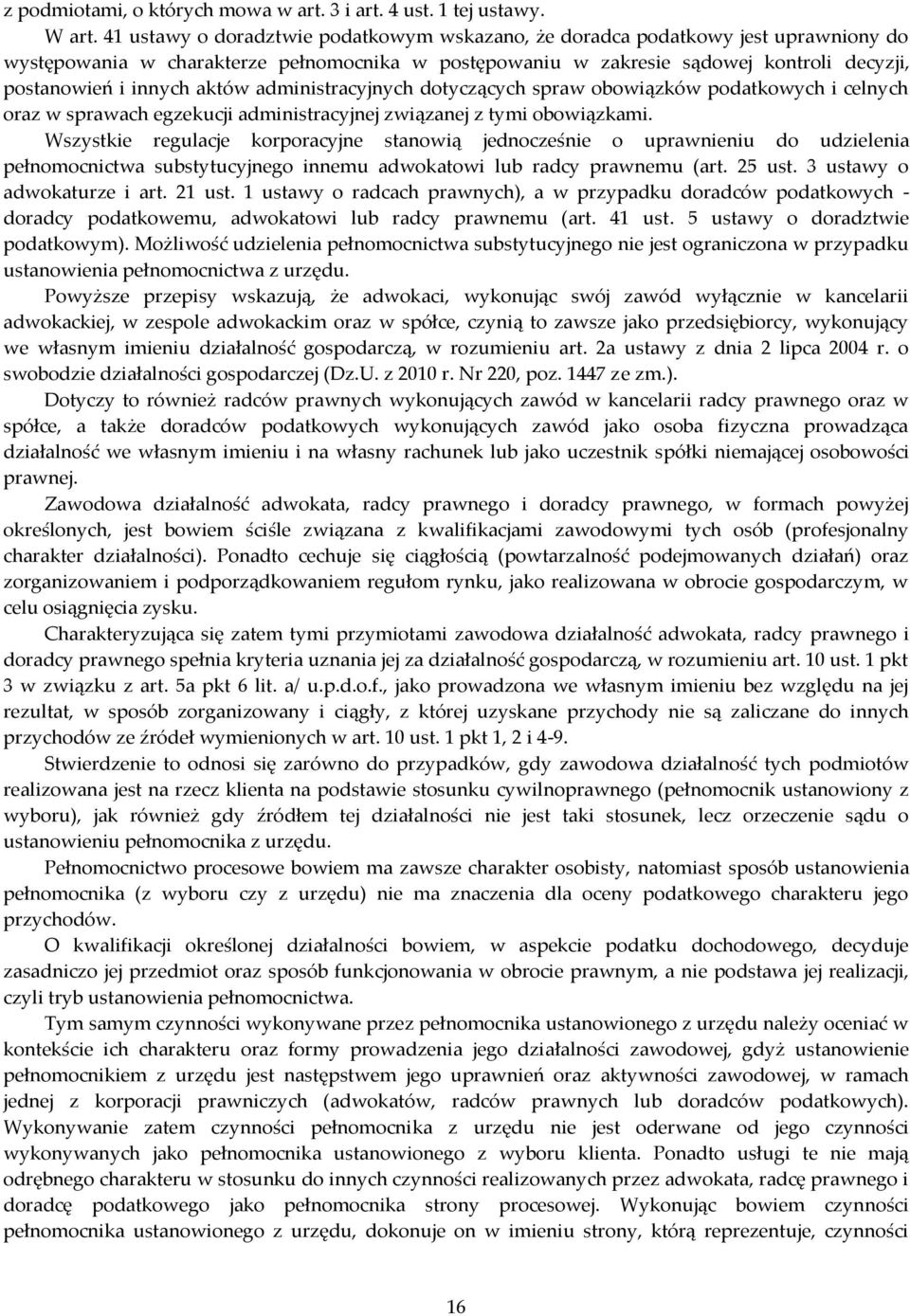 z podmiotami, o których mowa w art. 3 i art. 4 ust. 1 tej ustawy.

W art. 41 ustawy o doradztwie podatkowym wskazano, że doradca podatkowy jest uprawniony do występowania w charakterze pełnomocnika w postępowaniu w zakresie sądowej kontroli decyzji, postanowień i innych aktów administracyjnych dotyczących spraw obowiązków podatkowych i celnych oraz w sprawach egzekucji administracyjnej związanej z tymi obowiązkami.

Wszystkie regulacje korporacyjne stanowią jednocześnie o uprawnieniu do udzielenia pełnomocnictwa substytucyjnego innemu adwokatowi lub radcy prawnemu (art. 25 ust. 3 ustawy o adwokaturze i art. 21 ust. 1 ustawy o radcach prawnych), a w przypadku doradców podatkowych - doradcy podatkowemu, adwokatowi lub radcy prawnemu (art. 41 ust. 5 ustawy o doradztwie podatkowym). Możliwość udzielenia pełnomocnictwa substytucyjnego nie jest ograniczona w przypadku ustanowienia pełnomocnictwa z urzędu.

Powyższe przepisy wskazują, że adwokaci, wykonując swój zawód wyłącznie w kancelarii adwokackiej, w zespole adwokackim oraz w spółce, czynią to zawsze jako przedsiębiorcy, wykonujący we własnym imieniu działalność gospodarczą, w rozumieniu art. 2a ustawy z dnia 2 lipca 2004 r. o swobodzie działalności gospodarczej (Dz.U. z 2010 r. Nr 220, poz. 1447 ze zm.).

Dotyczy to również radców prawnych wykonujących zawód w kancelarii radcy prawnego oraz w spółce, a także doradców podatkowych wykonujących zawód jako osoba fizyczna prowadząca działalność we własnym imieniu i na własny rachunek lub jako uczestnik spółki niemającej osobowości prawnej.

Zawodowa działalność adwokata, radcy prawnego i doradcy prawnego, w formach powyżej określonych, jest bowiem ściśle związana z kwalifikacjami zawodowymi tych osób (profesjonalny charakter działalności). Ponadto cechuje się ciągłością (powtarzalność podejmowanych działań) oraz zorganizowaniem i podporządkowaniem regułom rynku, jako realizowana w obrocie gospodarczym, w celu osiągnięcia zysku.

Charakteryzująca się zatem tymi przymiotami zawodowa działalność adwokata, radcy prawnego i doradcy prawnego spełnia kryteria uznania jej za działalność gospodarczą, w rozumieniu art. 10 ust. 1 pkt 3 w związku z art. 5a pkt 6 lit. a/ u.p.d.o.f., jako prowadzona we własnym imieniu bez względu na jej rezultat, w sposób zorganizowany i ciągły, z której uzyskane przychody nie są zaliczane do innych przychodów ze źródeł wymienionych w art. 10 ust. 1 pkt 1, 2 i 4-9.

Stwierdzenie to odnosi się zarówno do przypadków, gdy zawodowa działalność tych podmiotów realizowana jest na rzecz klienta na podstawie stosunku cywilnoprawnego (pełnomocnik ustanowiony z wyboru), jak również gdy źródłem tej działalności nie jest taki stosunek, lecz orzeczenie sądu o ustanowieniu pełnomocnika z urzędu.

Pełnomocnictwo procesowe bowiem ma zawsze charakter osobisty, natomiast sposób ustanowienia pełnomocnika (z wyboru czy z urzędu) nie ma znaczenia dla oceny podatkowego charakteru jego przychodów.

O kwalifikacji określonej działalności bowiem, w aspekcie podatku dochodowego, decyduje zasadniczo jej przedmiot oraz sposób funkcjonowania w obrocie prawnym, a nie podstawa jej realizacji, czyli tryb ustanowienia pełnomocnictwa.

Tym samym czynności wykonywane przez pełnomocnika ustanowionego z urzędu należy oceniać w kontekście ich charakteru oraz formy prowadzenia jego działalności zawodowej, gdyż ustanowienie pełnomocnikiem z urzędu jest następstwem jego uprawnień oraz aktywności zawodowej, w ramach jednej z korporacji prawniczych (adwokatów, radców prawnych lub doradców podatkowych). Wykonywanie zatem czynności pełnomocnika z urzędu nie jest oderwane od jego czynności wykonywanych jako pełnomocnika ustanowionego z wyboru klienta. Ponadto usługi te nie mają odrębnego charakteru w stosunku do innych czynności realizowanych przez adwokata, radcę prawnego i doradcę podatkowego jako pełnomocnika strony procesowej. Wykonując bowiem czynności pełnomocnika ustanowionego z urzędu, dokonuje on w imieniu strony, którą reprezentuje, czynności

16